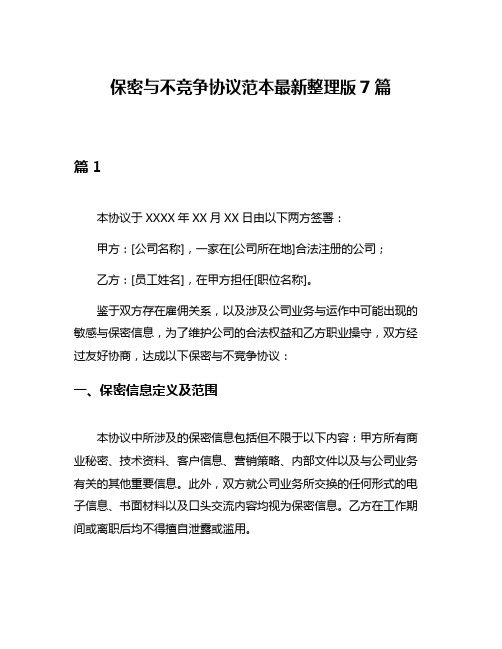 保密与不竞争协议范本最新整理版 7 篇

篇 1

本协议于 XXXX 年 XX 月 XX 日由以下两方签署：

甲方：[公司名称]，一家在[公司所在地]合法注册的公司；

乙方：[员工姓名]，在甲方担任[职位名称]。

鉴于双方存在雇佣关系，以及涉及公司业务与运作中可能出现的敏感与保密信息，为了维护公司的合法权益和乙方职业操守，双方经过友好协商，达成以下保密与不竞争协议：

一、保密信息定义及范围

本协议中所涉及的保密信息包括但不限于以下内容：甲方所有商业秘密、技术资料、客户信息、营销策略、内部文件以及与公司业务有关的其他重要信息。此外，双方就公司业务所交换的任何形式的电子信息、书面材料以及口头交流内容均视为保密信息。乙方在工作期间或离职后均不得擅自泄露或滥用。